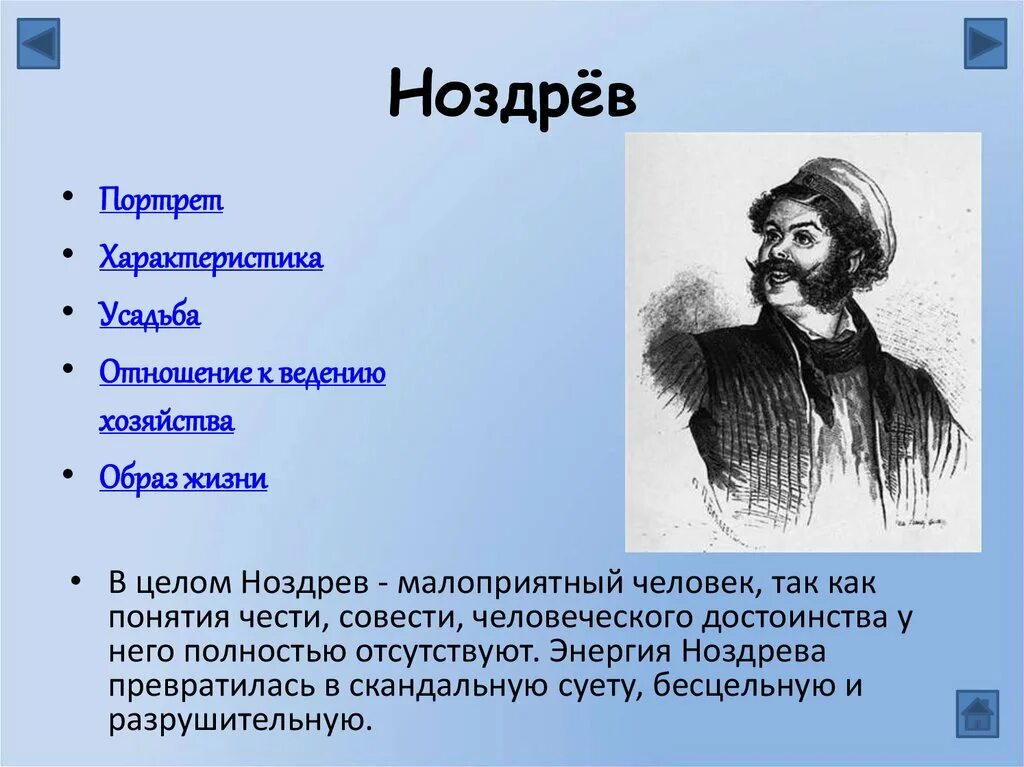 Ноздрёв

• Портрет
• Характеристика
• Усадьба
• Отношение к ведению хозяйства
• Образ жизни

• В целом Ноздрев - малоприятный человек, так как понятия чести, совести, человеческого достоинства у него полностью отсутствуют. Энергия Ноздрева превратилась в скандальную суету, бесцельную и разрушительную.